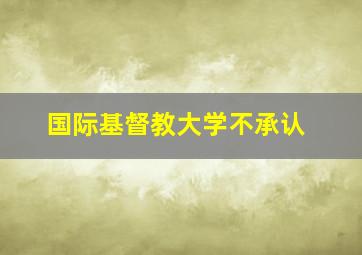 国际基督教大学不承认